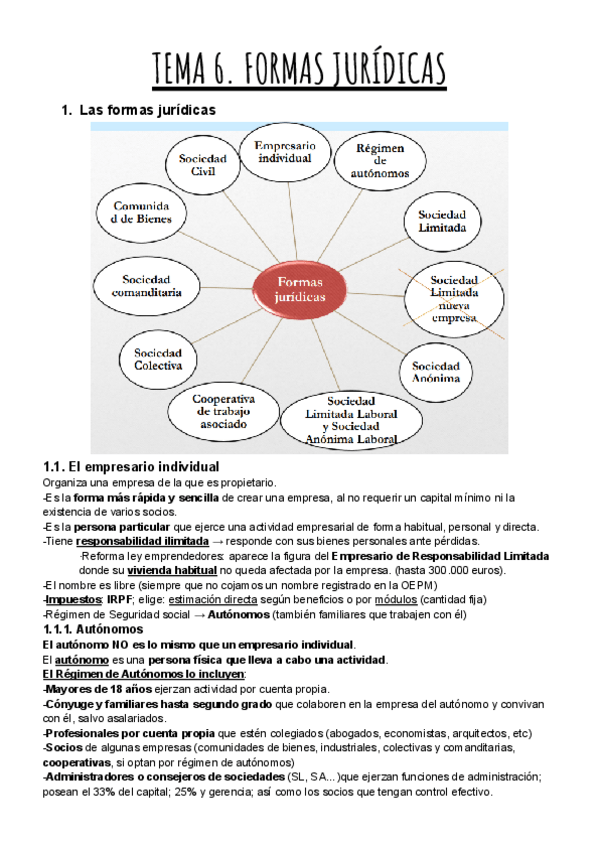 TEMA 6. FORMAS JURÍDICAS

1. Las formas jurídicas

Formas jurídicas

Empresario individual

Régimen de autónomos

Sociedad Limitada

Sociedad Limitada nueva empresa

Sociedad Anónima

Sociedad Limitada Laboral y Sociedad Anónima Laboral

Cooperativa de trabajo asociado

Sociedad Colectiva

Sociedad comanditaria

Comunidad de Bienes

Sociedad Civil

1.1. El empresario individual

Organiza una empresa de la que es propietario.

-Es la forma más rápida y sencilla de crear una empresa, al no requerir un capital mínimo ni la existencia de varios socios.

-Es la persona particular que ejerce una actividad empresarial de forma habitual, personal y directa.

-Tiene responsabilidad ilimitada → responde con sus bienes personales ante pérdidas.

·Reforma ley emprendedores: aparece la figura del Empresario de Responsabilidad Limitada donde su vivienda habitual no queda afectada por la empresa. (hasta 300.000 euros).

-El nombre es libre (siempre que no cojamos un nombre registrado en la OEPM)

-Impuestos: IRPF; elige: estimación directa según beneficios o por módulos (cantidad fija)

-Régimen de Seguridad social → Autónomos (también familiares que trabajen con él)

1.1.1. Autónomos

El autónomo NO es lo mismo que un empresario individual.

El autónomo es una persona física que lleva a cabo una actividad.

El Régimen de Autónomos lo incluyen:

-Mayores de 18 años ejerzan actividad por cuenta propia.

-Cónyuge y familiares hasta segundo grado que colaboren en la empresa del autónomo y convivan con él, salvo asalariados.

-Profesionales por cuenta propia que estén colegiados (abogados, economistas, arquitectos, etc)

-Socios de algunas empresas (comunidades de bienes, industriales, colectivas y comanditarias, cooperativas, si optan por régimen de autónomos)

-Administradores o consejeros de sociedades (SL, SA...)que ejerzan funciones de administración; posean el 33% del capital; 25% y gerencia; así como los socios que tengan control efectivo.